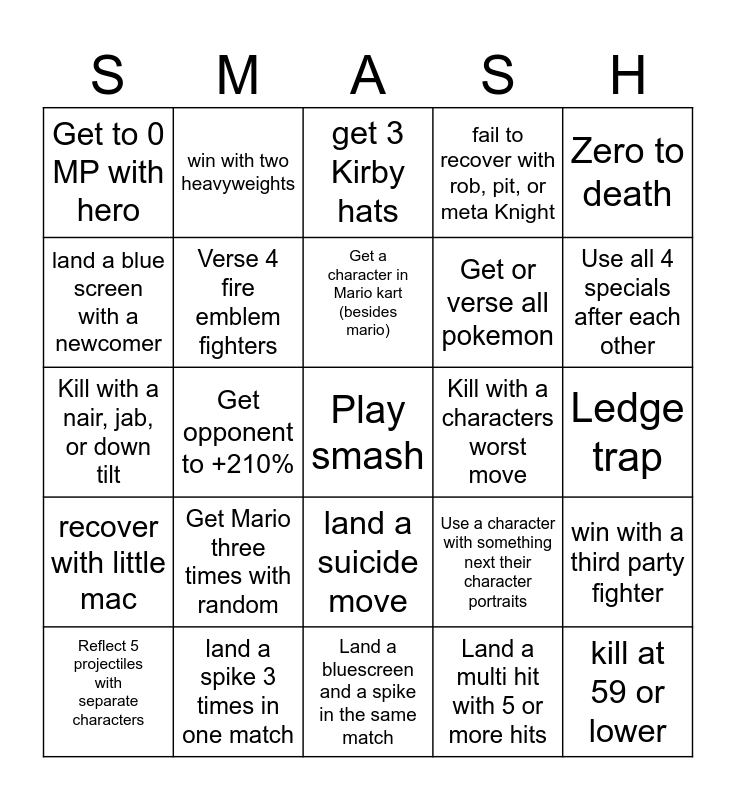 | S | M | A | S | H |
|---|---|---|---|---|
| Get to 0 MP with hero | win with two heavyweights | get 3 Kirby hats | fail to recover with rob, pit, or meta Knight | Zero to death |
| land a blue screen with a newcomer | Verse 4 fire emblem fighters | Get a character in Mario kart (besides mario) | Get or verse all pokemon | Use all 4 specials after each other |
| Kill with a nair, jab, or down tilt | Get opponent to +210% | Play smash | Kill with a characters worst move | Ledge trap |
| recover with little mac | Get Mario three times with random | land a suicide move | Use a character with something next their character portraits | win with a third party fighter |
| Reflect 5 projectiles with separate characters | land a spike 3 times in one match | Land a bluescreen and a spike in the same match | Land a multi hit with 5 or more hits | kill at 59 or lower |